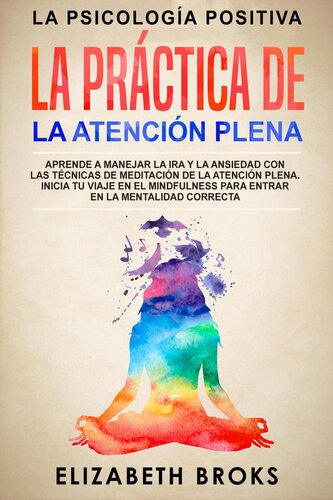 LA PSICOLOGÍA POSITIVA

LA PRÁCTICA DE
LA ATENCIÓN PLENA

APRENDE A MANEJAR LA IRA Y LA ANSIEDAD CON LAS TÉCNICAS DE MEDITACIÓN DE LA ATENCIÓN PLENA. INICIA TU VIAJE EN EL MINDFULNESS PARA ENTRAR EN LA MENTALIDAD CORRECTA

ELIZABETH BROKS